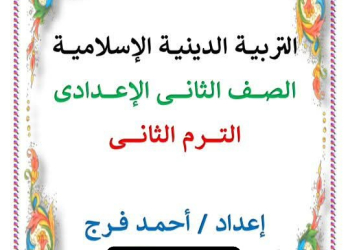 التربية الدينية الإسلامية

الصف الثانى الإعدادى

الترم الثانى

إعداد / أحمد فرج